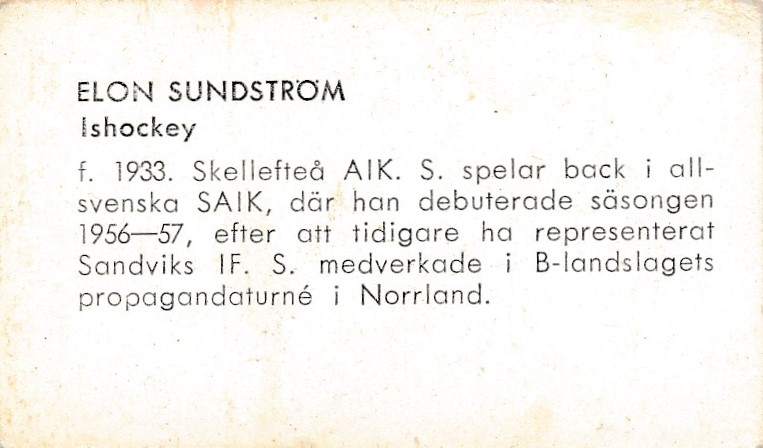 ELON SUNDSTRÖM
Ishockey

f. 1933. Skellefteå AIK. S. spelar back i allsvenska SAIK, där han debuterade säsongen 1956—57, efter att tidigare ha representerat Sandviks IF. S. medverkade i B-landslagets propagandaturné i Norrland.